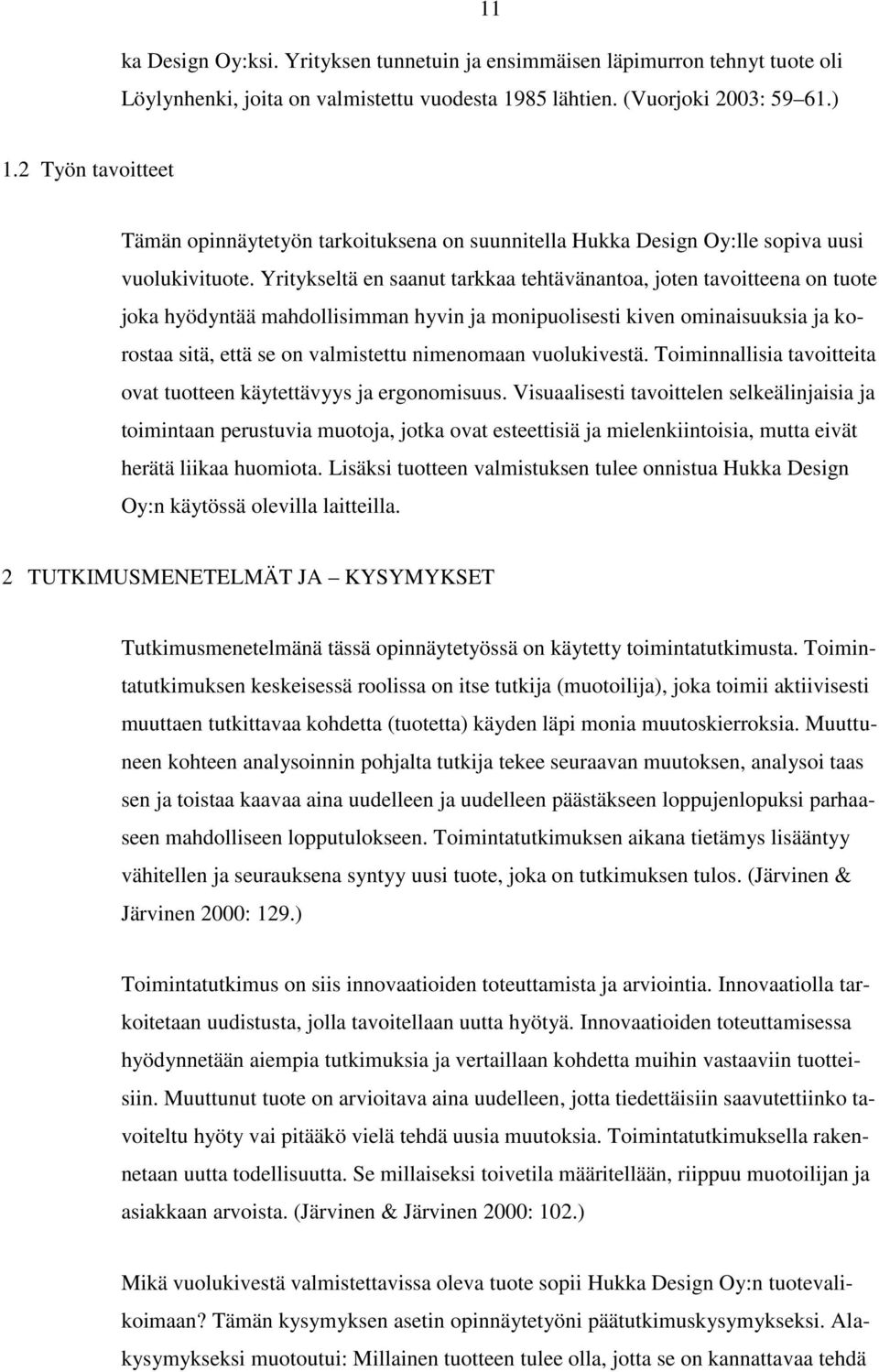 11

ka Design Oy:ksi. Yrityksen tunnetuin ja ensimmäisen läpimurron tehnyt tuote oli Löylynhenki, joita on valmistettu vuodesta 1985 lähtien. (Vuorjoki 2003: 59 61.)

1.2 Työn tavoitteet

Tämän opinnäytetyön tarkoituksena on suunnitella Hukka Design Oy:lle sopiva uusi vuolukivituote. Yritykseltä en saanut tarkkaa tehtävänantoa, joten tavoitteena on tuote joka hyödyntää mahdollisimman hyvin ja monipuolisesti kiven ominaisuuksia ja korostaa sitä, että se on valmistettu nimenomaan vuolukivestä. Toiminnallisia tavoitteita ovat tuotteen käytettävyys ja ergonomisuus. Visuaalisesti tavoittelen selkeälinjaisia ja toimintaan perustuvia muotoja, jotka ovat esteettisiä ja mielenkiintoisia, mutta eivät herätä liikaa huomiota. Lisäksi tuotteen valmistuksen tulee onnistua Hukka Design Oy:n käytössä olevilla laitteilla.

2 TUTKIMUSMENETELMÄT JA KYSYMYKSET

Tutkimusmenetelmänä tässä opinnäytetyössä on käytetty toimintatutkimusta. Toimintatutkimuksen keskeisessä roolissa on itse tutkija (muotoilija), joka toimii aktiivisesti muuttaen tutkittavaa kohdetta (tuotetta) käyden läpi monia muutoskierroksia. Muuttuneen kohteen analysoinnin pohjalta tutkija tekee seuraavan muutoksen, analysoi taas sen ja toistaa kaavaa aina uudelleen ja uudelleen päästäkseen loppujenlopuksi parhaaseen mahdolliseen lopputulokseen. Toimintatutkimuksen aikana tietämys lisääntyy vähitellen ja seurauksena syntyy uusi tuote, joka on tutkimuksen tulos. (Järvinen & Järvinen 2000: 129.)

Toimintatutkimus on siis innovaatioiden toteuttamista ja arviointia. Innovaatiolla tarkoitetaan uudistusta, jolla tavoitellaan uutta hyötyä. Innovaatioiden toteuttamisessa hyödynnetään aiempia tutkimuksia ja vertaillaan kohdetta muihin vastaaviin tuotteisiin. Muuttunut tuote on arvioitava aina uudelleen, jotta tiedettäisiin saavutettiinko tavoiteltu hyöty vai pitääkö vielä tehdä uusia muutoksia. Toimintatutkimuksella rakennetaan uutta todellisuutta. Se millaiseksi toivetila määritellään, riippuu muotoilijan ja asiakkaan arvoista. (Järvinen & Järvinen 2000: 102.)

Mikä vuolukivestä valmistettavissa oleva tuote sopii Hukka Design Oy:n tuotevalikoimaan? Tämän kysymyksen asetin opinnäytetyöni päätutkimuskysymykseksi. Alakysymykseksi muotoutui: Millainen tuotteen tulee olla, jotta se on kannattavaa tehdä